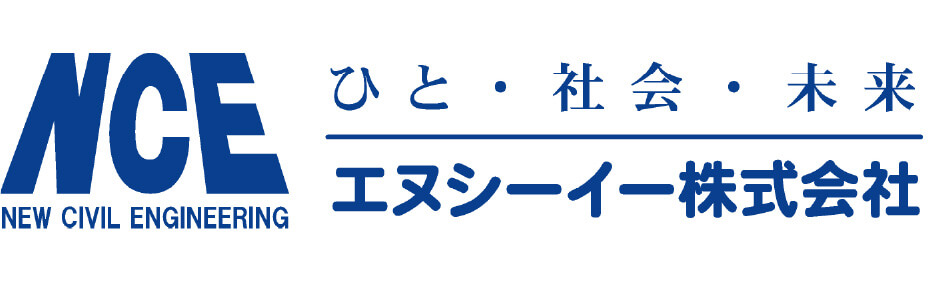 NCE
NEW CIVIL ENGINEERING

ひと・社会・未来

エヌシーイー株式会社